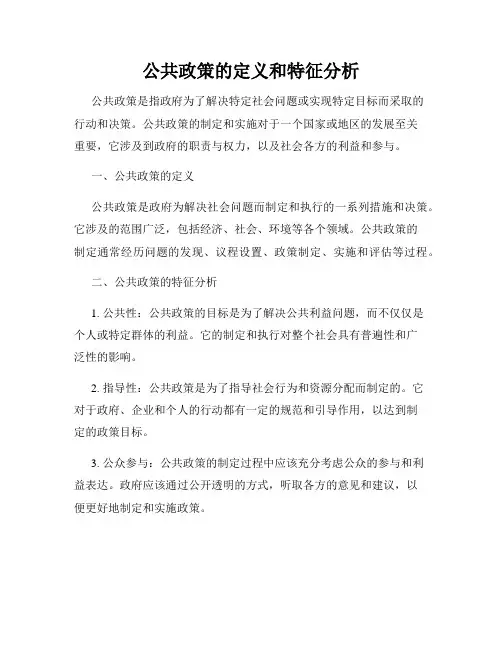 公共政策的定义和特征分析

公共政策是指政府为了解决特定社会问题或实现特定目标而采取的行动和决策。公共政策的制定和实施对于一个国家或地区的发展至关重要，它涉及到政府的职责与权力，以及社会各方的利益和参与。

一、公共政策的定义

公共政策是政府为解决社会问题而制定和执行的一系列措施和决策。它涉及的范围广泛，包括经济、社会、环境等各个领域。公共政策的制定通常经历问题的发现、议程设置、政策制定、实施和评估等过程。

二、公共政策的特征分析

1. 公共性：公共政策的目标是为了解决公共利益问题，而不仅仅是个人或特定群体的利益。它的制定和执行对整个社会具有普遍性和广泛性的影响。

2. 指导性：公共政策是为了指导社会行为和资源分配而制定的。它对于政府、企业和个人的行动都有一定的规范和引导作用，以达到制定的政策目标。

3. 公众参与：公共政策的制定过程中应该充分考虑公众的参与和利益表达。政府应该通过公开透明的方式，听取各方的意见和建议，以便更好地制定和实施政策。